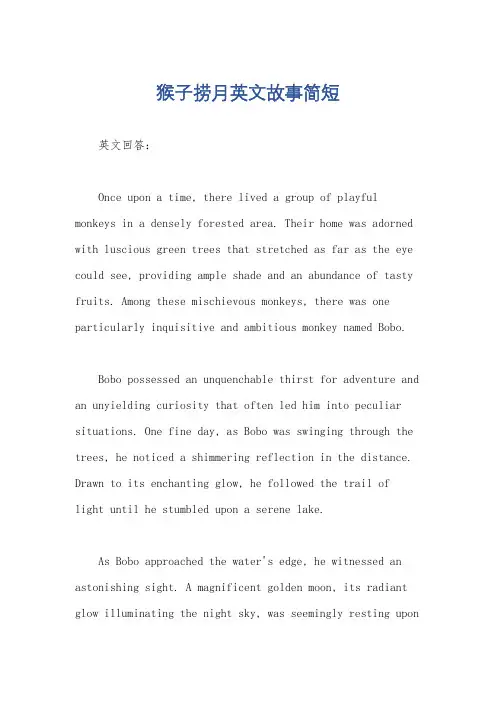 猴子捞月英文故事简短

英文回答：

Once upon a time, there lived a group of playful monkeys in a densely forested area. Their home was adorned with luscious green trees that stretched as far as the eye could see, providing ample shade and an abundance of tasty fruits. Among these mischievous monkeys, there was one particularly inquisitive and ambitious monkey named Bobo.

Bobo possessed an unquenchable thirst for adventure and an unyielding curiosity that often led him into peculiar situations. One fine day, as Bobo was swinging through the trees, he noticed a shimmering reflection in the distance. Drawn to its enchanting glow, he followed the trail of light until he stumbled upon a serene lake.

As Bobo approached the water's edge, he witnessed an astonishing sight. A magnificent golden moon, its radiant glow illuminating the night sky, was seemingly resting upon